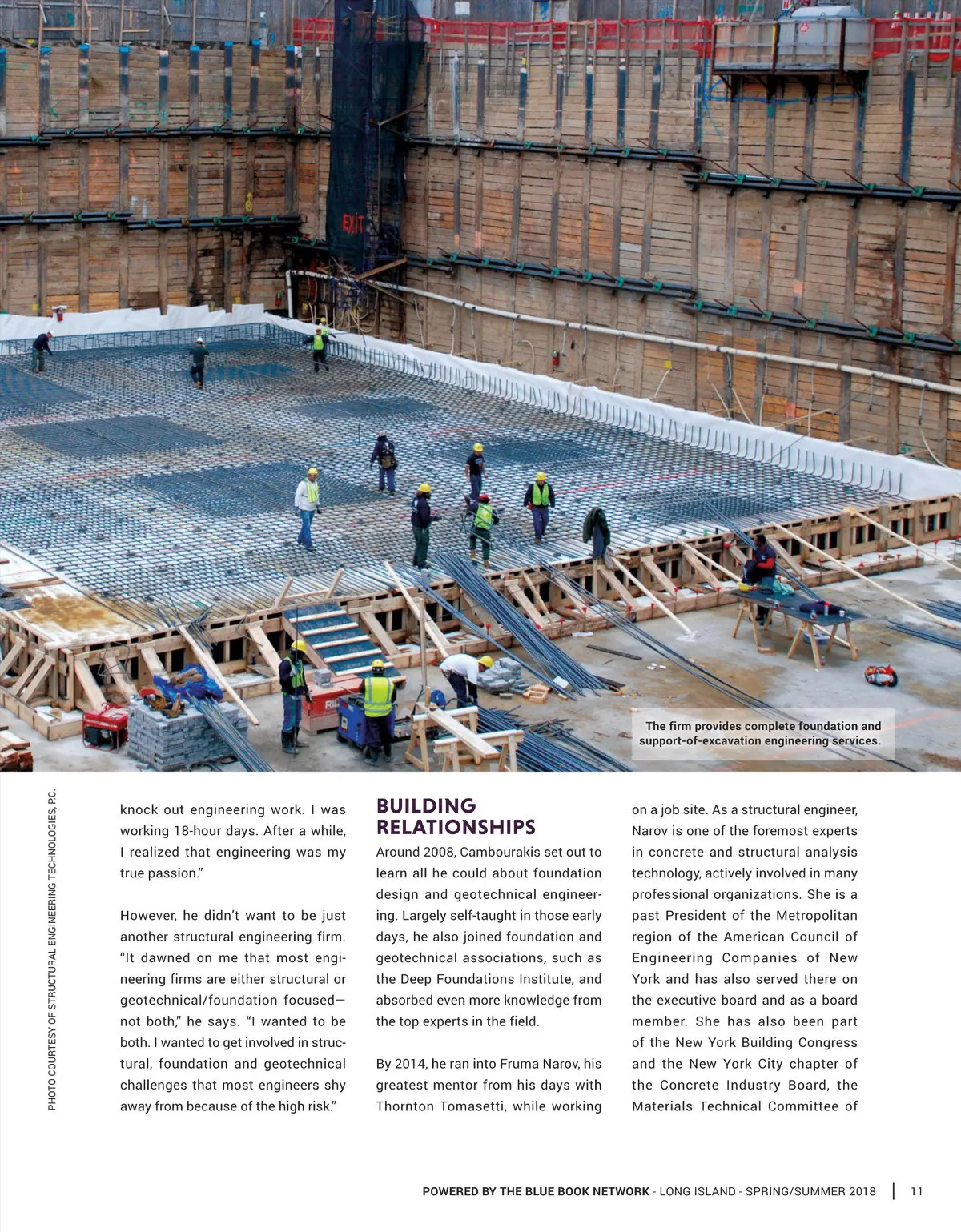 EXIT

The firm provides complete foundation and support-of-excavation engineering services.

PHOTO COURTESY OF STRUCTURAL ENGINEERING TECHNOLOGIES, P.C.

knock out engineering work. I was working 18-hour days. After a while, I realized that engineering was my true passion."

However, he didn't want to be just another structural engineering firm. "It dawned on me that most engineering firms are either structural or geotechnical/foundation focused—not both," he says. "I wanted to be both. I wanted to get involved in structural, foundation and geotechnical challenges that most engineers shy away from because of the high risk."

BUILDING RELATIONSHIPS

Around 2008, Cambourakis set out to learn all he could about foundation design and geotechnical engineering. Largely self-taught in those early days, he also joined foundation and geotechnical associations, such as the Deep Foundations Institute, and absorbed even more knowledge from the top experts in the field.

By 2014, he ran into Fruma Narov, his greatest mentor from his days with Thornton Tomasetti, while working on a job site. As a structural engineer, Narov is one of the foremost experts in concrete and structural analysis technology, actively involved in many professional organizations. She is a past President of the Metropolitan region of the American Council of Engineering Companies of New York and has also served there on the executive board and as a board member. She has also been part of the New York Building Congress and the New York City chapter of the Concrete Industry Board, the Materials Technical Committee of

POWERED BY THE BLUE BOOK NETWORK - LONG ISLAND - SPRING/SUMMER 2018 | 11